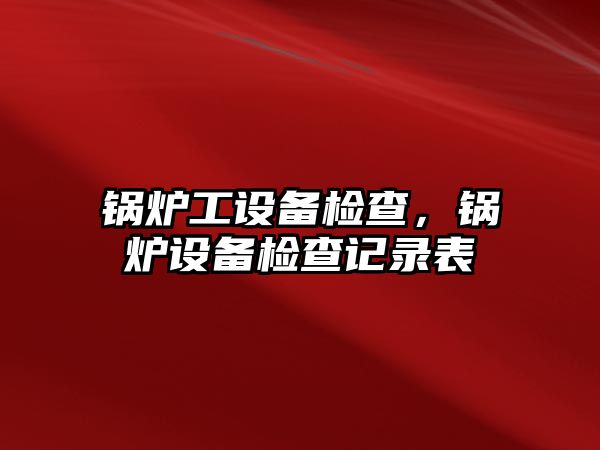 锅炉工设备检查，锅炉设备检查记录表